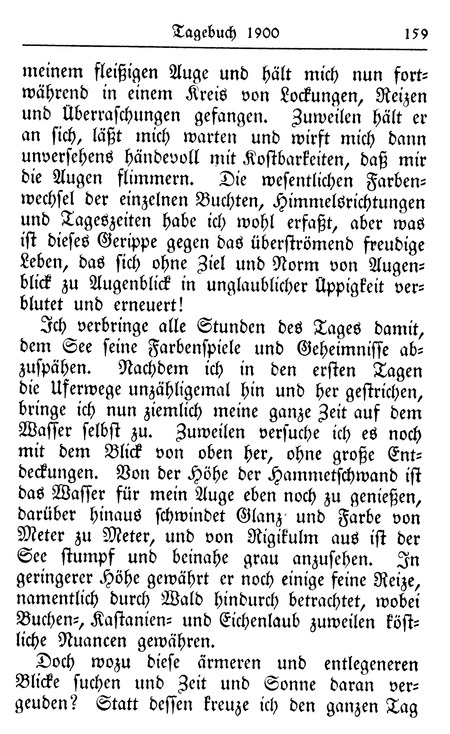 Tagebuch 1900 159

meinem fleißigen Auge und hält mich nun fortwährend in einem Kreis von Lockungen, Reizen und Überraschungen gefangen. Zuweilen hält er an sich, läßt mich warten und wirft mich dann unversehens händevoll mit Kostbarkeiten, daß mir die Augen flimmern. Die wesentlichen Farbenwechsel der einzelnen Buchten, Himmelsrichtungen und Tageszeiten habe ich wohl erfaßt, aber was ist dieses Gerippe gegen das überströmend freudige Leben, das sich ohne Ziel und Norm von Augenblick zu Augenblick in unglaublicher Üppigkeit verblutet und erneuert!

Ich verbringe alle Stunden des Tages damit, dem See seine Farbenspiele und Geheimnisse abzuspähen. Nachdem ich in den ersten Tagen die Uferwege unzähligemal hin und her gestrichen, bringe ich nun ziemlich meine ganze Zeit auf dem Wasser selbst zu. Zuweilen versuche ich es noch mit dem Blick von oben her, ohne große Entdeckungen. Von der Höhe der Hammetschwand ist das Wasser für mein Auge eben noch zu genießen, darüber hinaus schwindet Glanz und Farbe von Meter zu Meter, und von Rigikulm aus ist der See stumpf und beinahe grau anzusehen. In geringerer Höhe gewährt er noch einige feine Reize, namentlich durch Wald hindurch betrachtet, wobei Buchen-, Kastanien- und Eichenlaub zuweilen köstliche Nuancen gewähren.

Doch wozu diese ärmeren und entlegeneren Blicke suchen und Zeit und Sonne daran vergeuden? Statt dessen kreuze ich den ganzen Tag